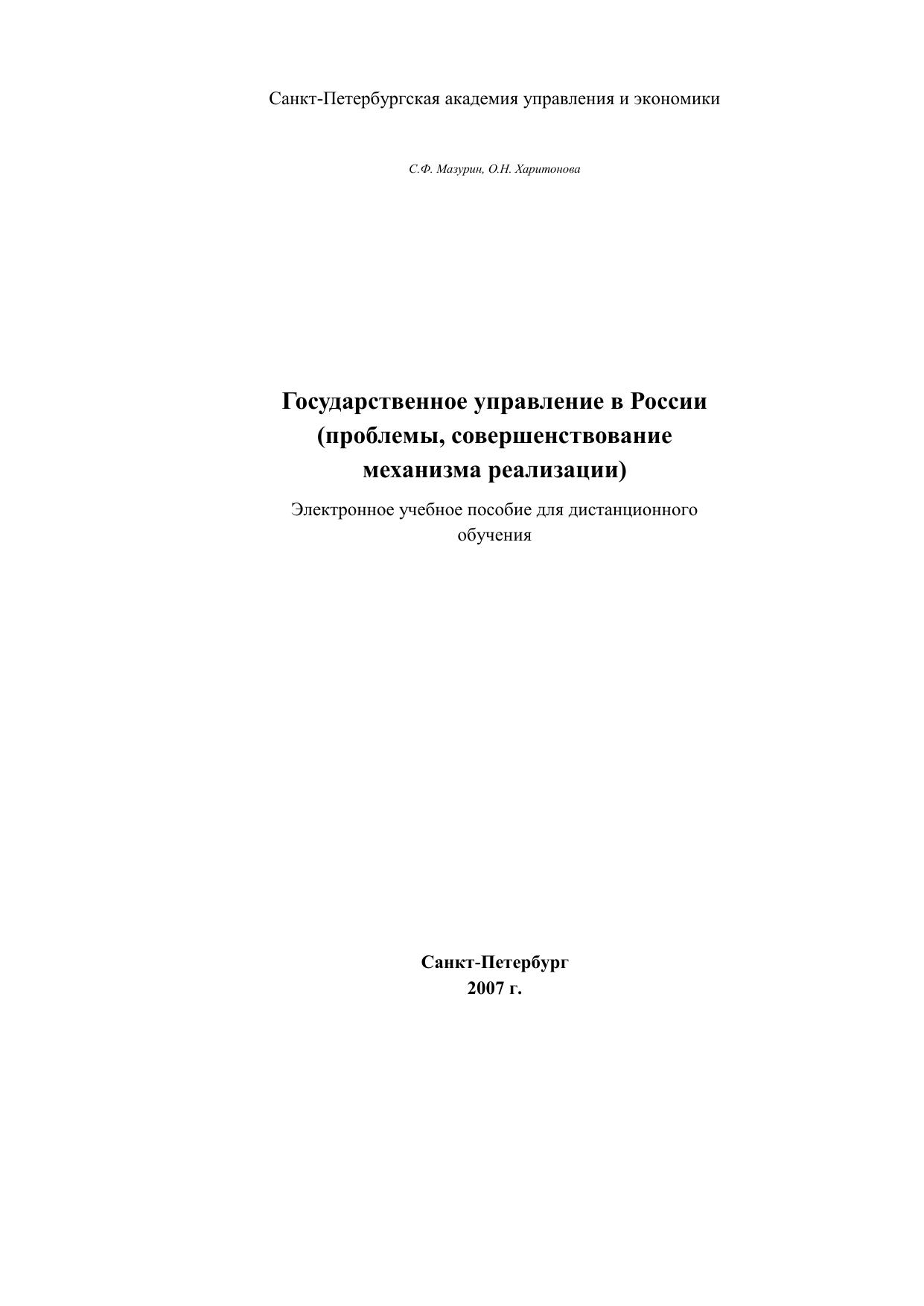 Санкт-Петербургская академия управления и экономики

С.Ф. Мазурин, О.Н. Харитонова

Государственное управление в России (проблемы, совершенствование механизма реализации)

Электронное учебное пособие для дистанционного обучения

Санкт-Петербург
2007 г.